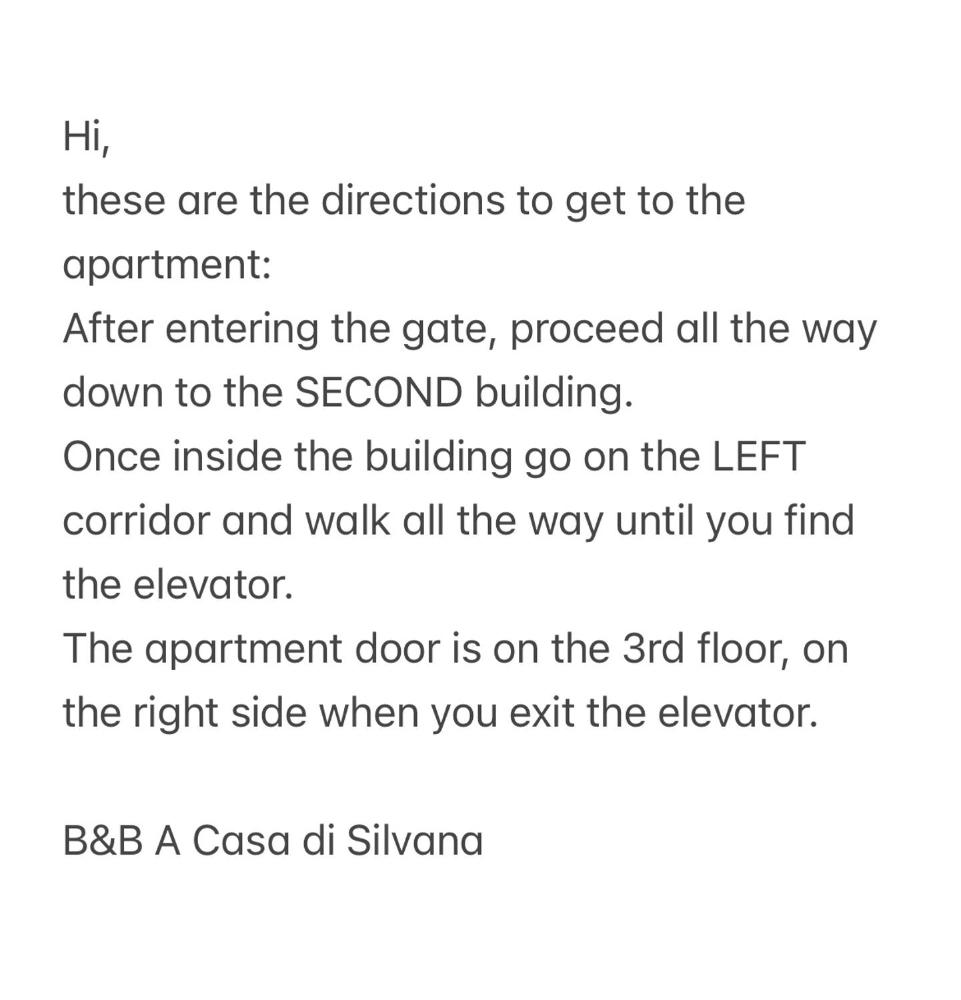 Hi,
these are the directions to get to the apartment:
After entering the gate, proceed all the way down to the SECOND building.
Once inside the building go on the LEFT corridor and walk all the way until you find the elevator.
The apartment door is on the 3rd floor, on the right side when you exit the elevator.

B&B A Casa di Silvana